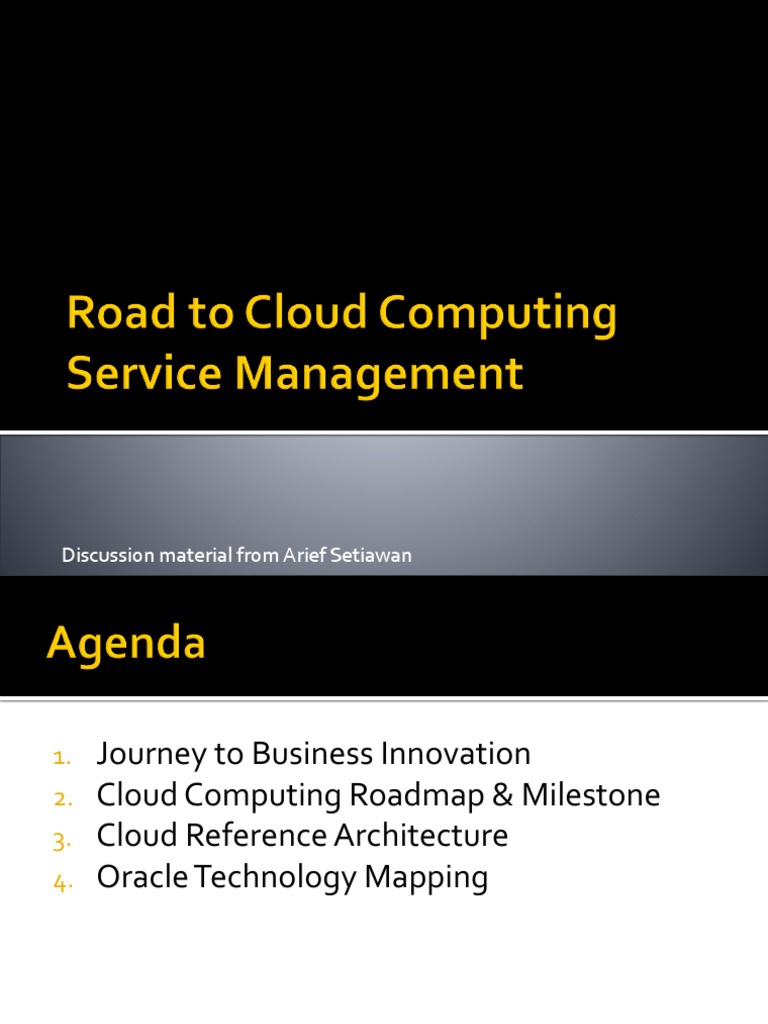 Road to Cloud Computing Service Management

Discussion material from Arief Setiawan

Agenda

1. Journey to Business Innovation
2. Cloud Computing Roadmap & Milestone
3. Cloud Reference Architecture
4. Oracle Technology Mapping